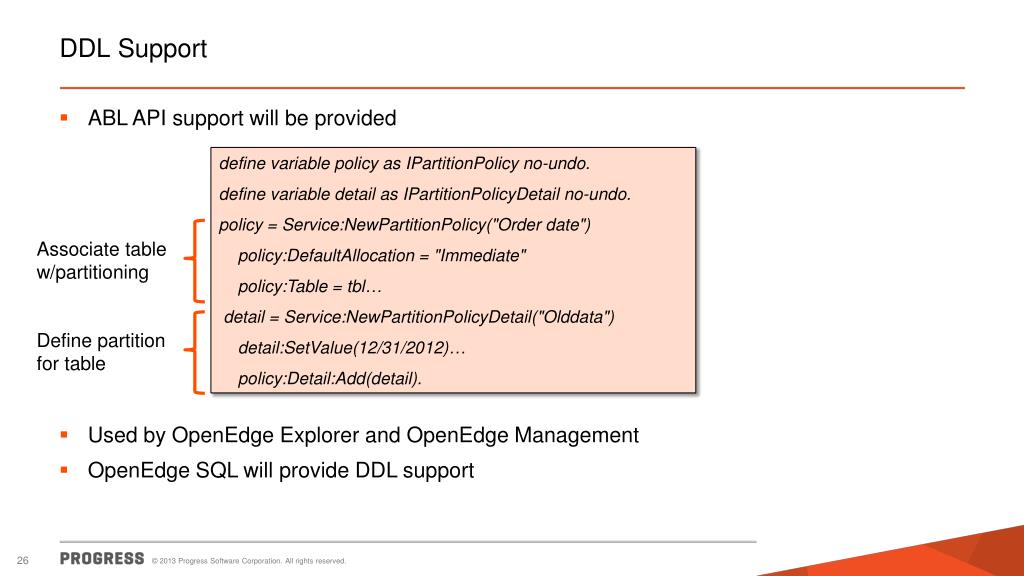 DDL Support

▪ ABL API support will be provided

define variable policy as IPartitionPolicy no-undo.
define variable detail as IPartitionPolicyDetail no-undo.
policy = Service:NewPartitionPolicy("Order date")
policy:DefaultAllocation = "Immediate"
policy:Table = tbl…
detail = Service:NewPartitionPolicyDetail("Olddata")
detail:SetValue(12/31/2012)…
policy:Detail:Add(detail).

Associate table w/partitioning

Define partition for table

▪ Used by OpenEdge Explorer and OpenEdge Management
▪ OpenEdge SQL will provide DDL support

26 PROGRESS © 2013 Progress Software Corporation. All rights reserved.